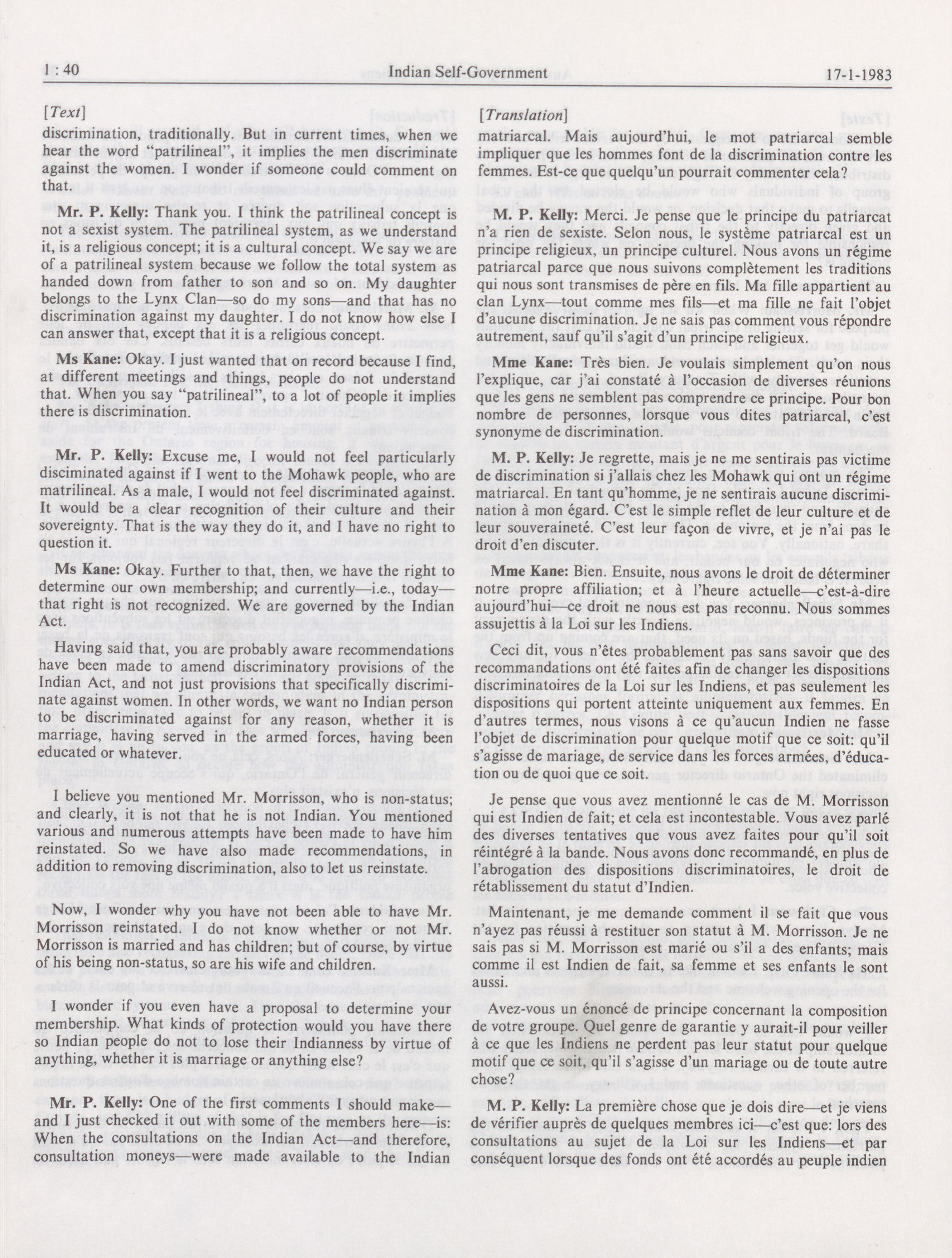 1 : 40 Indian Self-Government 17-1-1983

[Text]

discrimination, traditionally. But in current times, when we hear the word "patrilineal", it implies the men discriminate against the women. I wonder if someone could comment on that.

Mr. P. Kelly: Thank you. I think the patrilineal concept is not a sexist system. The patrilineal system, as we understand it, is a religious concept; it is a cultural concept. We say we are of a patrilineal system because we follow the total system as handed down from father to son and so on. My daughter belongs to the Lynx Clan—so do my sons—and that has no discrimination against my daughter. I do not know how else I can answer that, except that it is a religious concept.

Ms Kane: Okay. I just wanted that on record because I find, at different meetings and things, people do not understand that. When you say "patrilineal", to a lot of people it implies there is discrimination.

Mr. P. Kelly: Excuse me, I would not feel particularly disciminated against if I went to the Mohawk people, who are matrilineal. As a male, I would not feel discriminated against. It would be a clear recognition of their culture and their sovereignty. That is the way they do it, and I have no right to question it.

Ms Kane: Okay. Further to that, then, we have the right to determine our own membership; and currently—i.e., today—that right is not recognized. We are governed by the Indian Act.

Having said that, you are probably aware recommendations have been made to amend discriminatory provisions of the Indian Act, and not just provisions that specifically discriminate against women. In other words, we want no Indian person to be discriminated against for any reason, whether it is marriage, having served in the armed forces, having been educated or whatever.

I believe you mentioned Mr. Morrisson, who is non-status; and clearly, it is not that he is not Indian. You mentioned various and numerous attempts have been made to have him reinstated. So we have also made recommendations, in addition to removing discrimination, also to let us reinstate.

Now, I wonder why you have not been able to have Mr. Morrisson reinstated. I do not know whether or not Mr. Morrisson is married and has children; but of course, by virtue of his being non-status, so are his wife and children.

I wonder if you even have a proposal to determine your membership. What kinds of protection would you have there so Indian people do not to lose their Indianness by virtue of anything, whether it is marriage or anything else?

Mr. P. Kelly: One of the first comments I should make—and I just checked it out with some of the members here—is: When the consultations on the Indian Act—and therefore, consultation moneys—were made available to the Indian

[Translation]

matriarcal. Mais aujourd'hui, le mot patriarcal semble impliquer que les hommes font de la discrimination contre les femmes. Est-ce que quelqu'un pourrait commenter cela?

M. P. Kelly: Merci. Je pense que le principe du patriarcat n'a rien de sexiste. Selon nous, le système patriarcal est un principe religieux, un principe culturel. Nous avons un régime patriarcal parce que nous suivons complètement les traditions qui nous sont transmises de père en fils. Ma fille appartient au clan Lynx—tout comme mes fils—et ma fille ne fait l'objet d'aucune discrimination. Je ne sais pas comment vous répondre autrement, sauf qu'il s'agit d'un principe religieux.

Mme Kane: Très bien. Je voulais simplement qu'on nous l'explique, car j'ai constaté à l'occasion de diverses réunions que les gens ne semblent pas comprendre ce principe. Pour bon nombre de personnes, lorsque vous dites patriarcal, c'est synonyme de discrimination.

M. P. Kelly: Je regrette, mais je ne me sentirais pas victime de discrimination si j'allais chez les Mohawk qui ont un régime matriarcal. En tant qu'homme, je ne sentirais aucune discrimination à mon égard. C'est le simple reflet de leur culture et de leur souveraineté. C'est leur façon de vivre, et je n'ai pas le droit d'en discuter.

Mme Kane: Bien. Ensuite, nous avons le droit de déterminer notre propre affiliation; et à l'heure actuelle—c'est-à-dire aujourd'hui—ce droit ne nous est pas reconnu. Nous sommes assujettis à la Loi sur les Indiens.

Ceci dit, vous n'êtes probablement pas sans savoir que des recommandations ont été faites afin de changer les dispositions discriminatoires de la Loi sur les Indiens, et pas seulement les dispositions qui portent atteinte uniquement aux femmes. En d'autres termes, nous visons à ce qu'aucun Indien ne fasse l'objet de discrimination pour quelque motif que ce soit: qu'il s'agisse de mariage, de service dans les forces armées, d'éducation ou de quoi que ce soit.

Je pense que vous avez mentionné le cas de M. Morrisson qui est Indien de fait; et cela est incontestable. Vous avez parlé des diverses tentatives que vous avez faites pour qu'il soit réintégré à la bande. Nous avons donc recommandé, en plus de l'abrogation des dispositions discriminatoires, le droit de rétablissement du statut d'Indien.

Maintenant, je me demande comment il se fait que vous n'ayez pas réussi à restituer son statut à M. Morrisson. Je ne sais pas si M. Morrisson est marié ou s'il a des enfants; mais comme il est Indien de fait, sa femme et ses enfants le sont aussi.

Avez-vous un énoncé de principe concernant la composition de votre groupe. Quel genre de garantie y aurait-il pour veiller à ce que les Indiens ne perdent pas leur statut pour quelque motif que ce soit, qu'il s'agisse d'un mariage ou de toute autre chose?

M. P. Kelly: La première chose que je dois dire—et je viens de vérifier auprès de quelques membres ici—c'est que: lors des consultations au sujet de la Loi sur les Indiens—et par conséquent lorsque des fonds ont été accordés au peuple indien